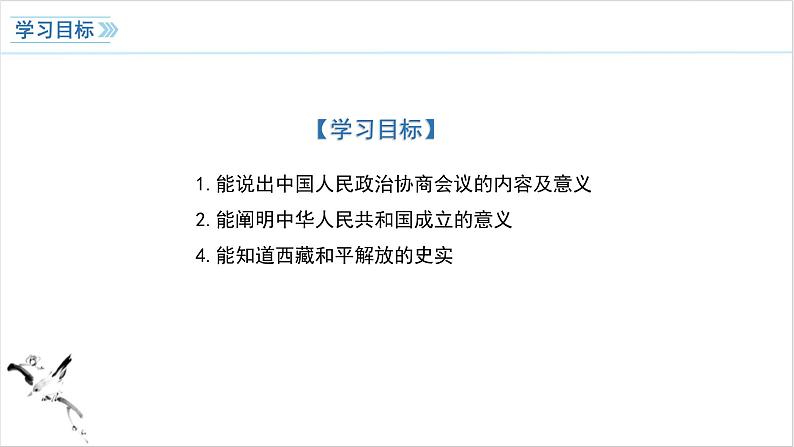 学习目标

【学习目标】

1. 能说出中国人民政治协商会议的内容及意义

2. 能阐明中华人民共和国成立的意义

4. 能知道西藏和平解放的史实